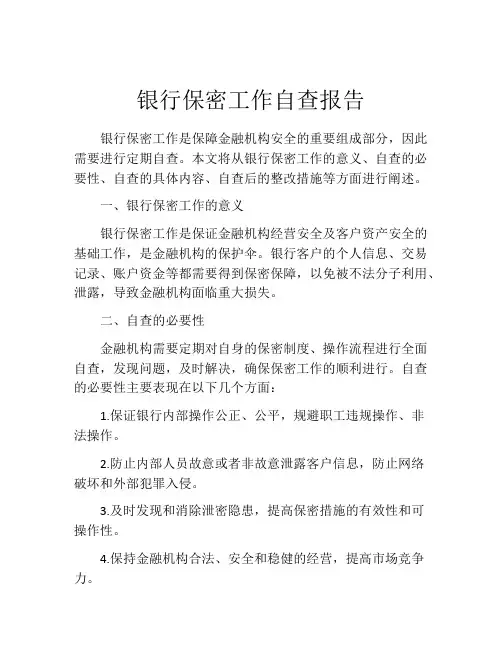 银行保密工作自查报告

银行保密工作是保障金融机构安全的重要组成部分，因此需要进行定期自查。本文将从银行保密工作的意义、自查的必要性、自查的具体内容、自查后的整改措施等方面进行阐述。

一、银行保密工作的意义

银行保密工作是保证金融机构经营安全及客户资产安全的基础工作，是金融机构的保护伞。银行客户的个人信息、交易记录、账户资金等都需要得到保密保障，以免被不法分子利用、泄露，导致金融机构面临重大损失。

二、自查的必要性

金融机构需要定期对自身的保密制度、操作流程进行全面自查，发现问题，及时解决，确保保密工作的顺利进行。自查的必要性主要表现在以下几个方面：

1.保证银行内部操作公正、公平，规避职工违规操作、非法操作。

2.防止内部人员故意或者非故意泄露客户信息，防止网络破坏和外部犯罪入侵。

3.及时发现和消除泄密隐患，提高保密措施的有效性和可操作性。

4.保持金融机构合法、安全和稳健的经营，提高市场竞争力。